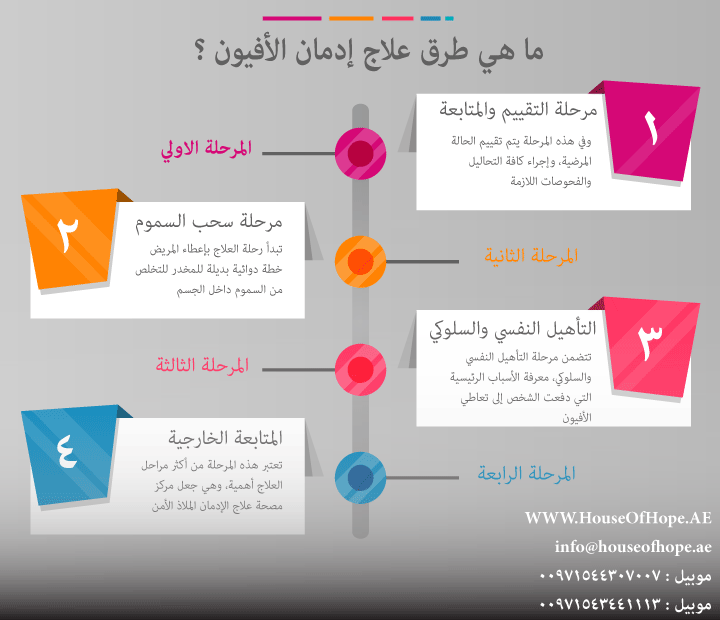 ما هي طرق علاج إدمان الأفيون ؟

١
مرحلة التقييم والمتابعة
وفي هذه المرحلة يتم تقييم الحالة المرضية، وإجراء كافة التحاليل والفحوصات اللازمة

المرحلة الاولي

٢
مرحلة سحب السموم
تبدأ رحلة العلاج بإعطاء المريض خطة دوائية بديلة للمخدر للتخلص من السموم داخل الجسم

المرحلة الثانية

٣
التأهيل النفسي والسلوكي
تتضمن مرحلة التأهيل النفسي والسلوكي، معرفة الأسباب الرئيسية التي دفعت الشخص إلى تعاطي الأفيون

المرحلة الثالثة

٤
المتابعة الخارجية
تعتبر هذه المرحلة من أكثر مراحل العلاج أهمية، وهي جعل مركز مصحة علاج الإدمان الملاذ الأمن

المرحلة الرابعة

WWW.HouseOfHope.AE
info@houseofhope.ae
موبيل : ٠٠٩٧١٥٤٤٣٠٧٠٠٧
موبيل : ٠٠٩٧١٥٤٣٤٤١١١٣